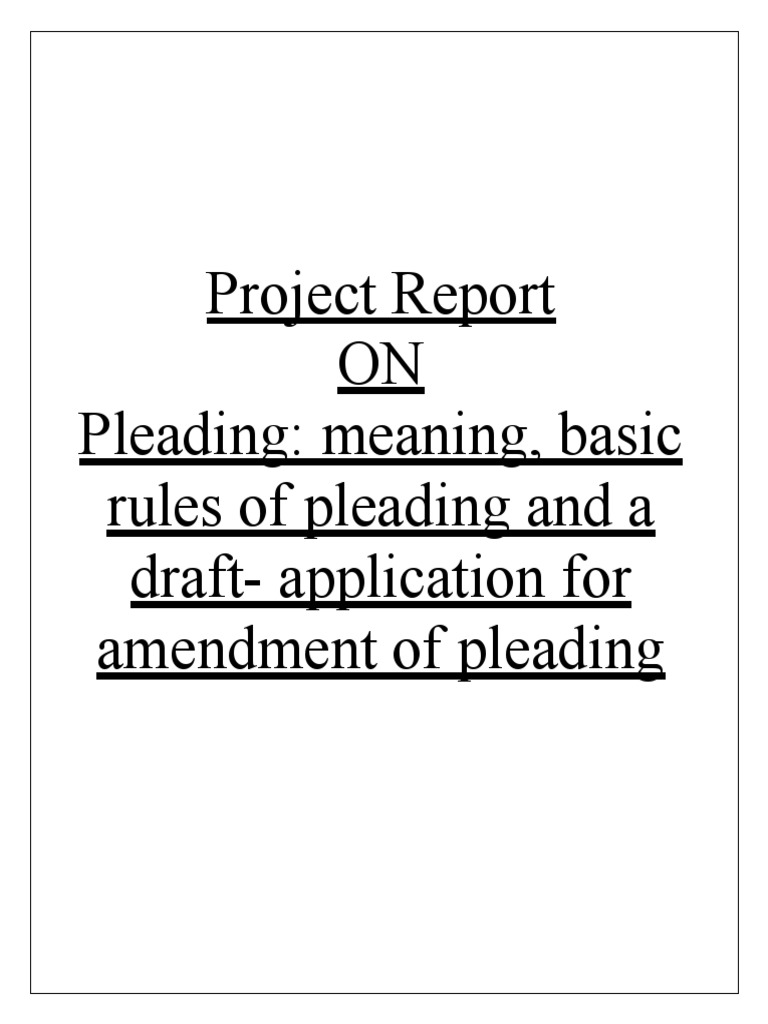 Project Report
ON
Pleading: meaning, basic rules of pleading and a draft- application for amendment of pleading